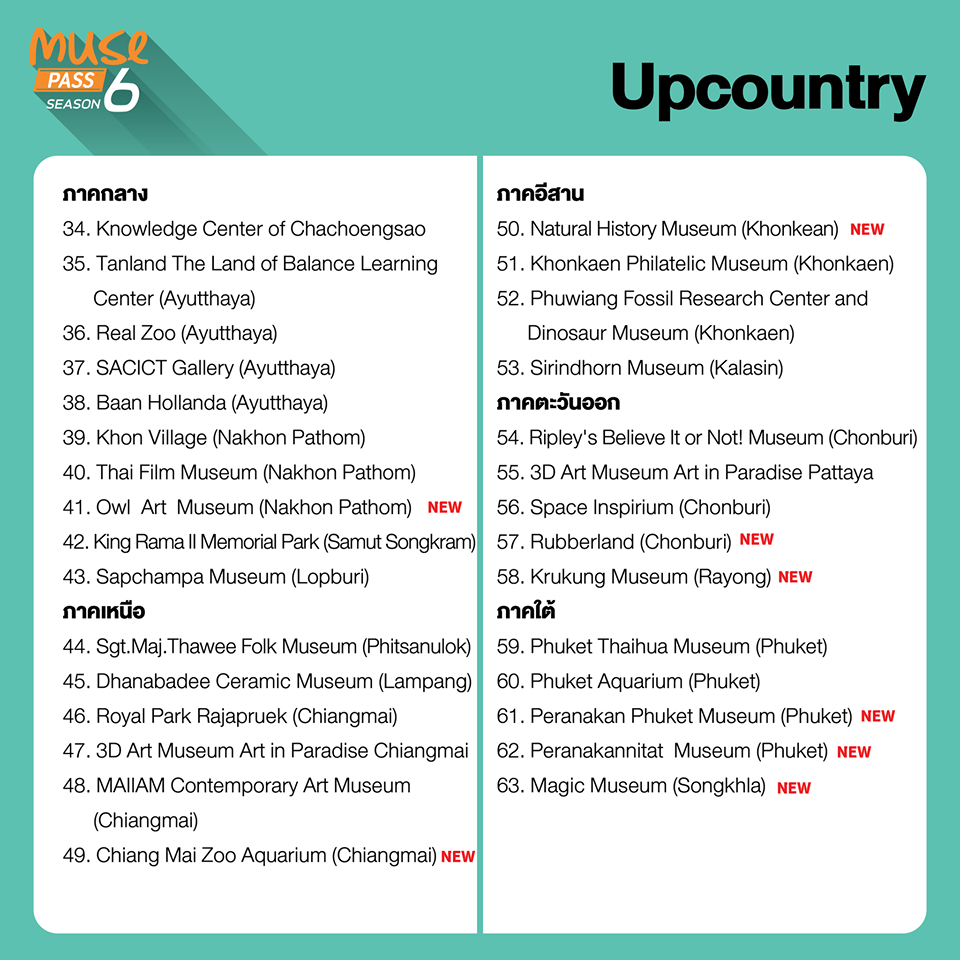 muse PASS SEASON 6

Upcountry

ภาคกลาง
34. Knowledge Center of Chachoengsao
35. Tanland The Land of Balance Learning Center (Ayutthaya)
36. Real Zoo (Ayutthaya)
37. SACICT Gallery (Ayutthaya)
38. Baan Hollanda (Ayutthaya)
39. Khon Village (Nakhon Pathom)
40. Thai Film Museum (Nakhon Pathom)
41. Owl Art Museum (Nakhon Pathom) NEW
42. King Rama II Memorial Park (Samut Songkram)
43. Sapchampa Museum (Lopburi)
ภาคเหนือ
44. Sgt.Maj.Thawee Folk Museum (Phitsanulok)
45. Dhanabadee Ceramic Museum (Lampang)
46. Royal Park Rajapruek (Chiangmai)
47. 3D Art Museum Art in Paradise Chiangmai
48. MAIIAM Contemporary Art Museum (Chiangmai)
49. Chiang Mai Zoo Aquarium (Chiangmai) NEW

ภาคอีสาน
50. Natural History Museum (Khonkean) NEW
51. Khonkaen Philatelic Museum (Khonkaen)
52. Phuwiang Fossil Research Center and Dinosaur Museum (Khonkaen)
53. Sirindhorn Museum (Kalasin)
ภาคตะวันออก
54. Ripley's Believe It or Not! Museum (Chonburi)
55. 3D Art Museum Art in Paradise Pattaya
56. Space Inspirium (Chonburi)
57. Rubberland (Chonburi) NEW
58. Krukung Museum (Rayong) NEW
ภาคใต้
59. Phuket Thaihua Museum (Phuket)
60. Phuket Aquarium (Phuket)
61. Peranakan Phuket Museum (Phuket) NEW
62. Peranakannitat Museum (Phuket) NEW
63. Magic Museum (Songkhla) NEW